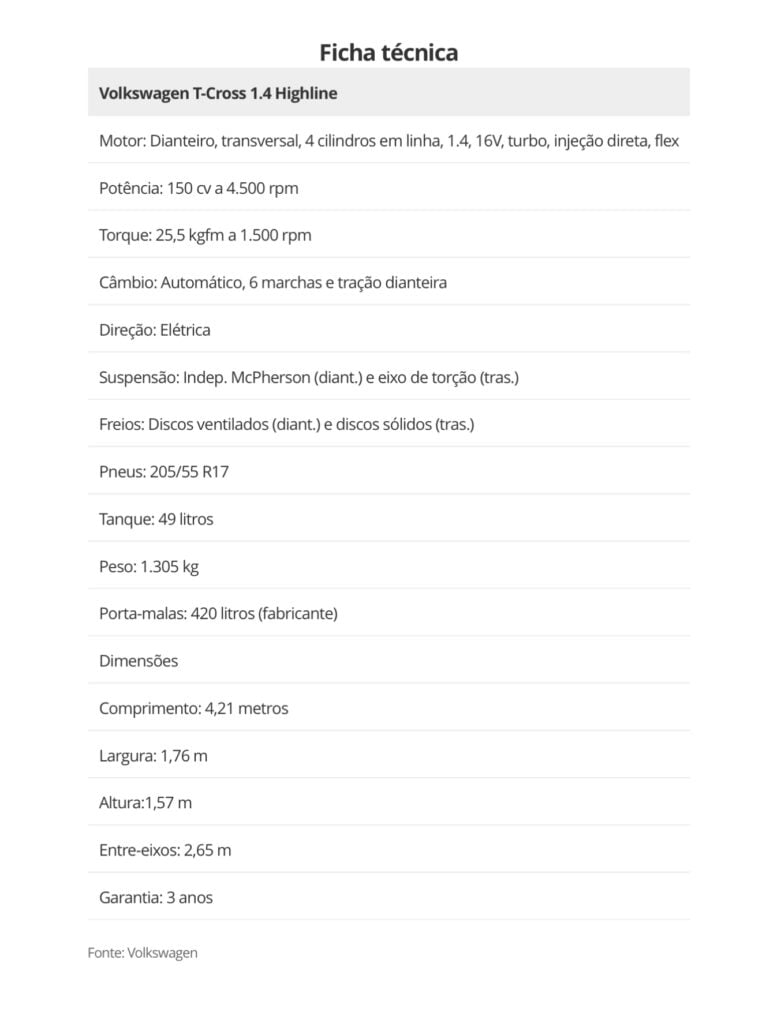 Ficha técnica

| Volkswagen T-Cross 1.4 Highline |
|---|
| Motor: Dianteiro, transversal, 4 cilindros em linha, 1.4, 16V, turbo, injeção direta, flex |
| Potência: 150 cv a 4.500 rpm |
| Torque: 25,5 kgfm a 1.500 rpm |
| Câmbio: Automático, 6 marchas e tração dianteira |
| Direção: Elétrica |
| Suspensão: Indep. McPherson (diant.) e eixo de torção (tras.) |
| Freios: Discos ventilados (diant.) e discos sólidos (tras.) |
| Pneus: 205/55 R17 |
| Tanque: 49 litros |
| Peso: 1.305 kg |
| Porta-malas: 420 litros (fabricante) |
| Dimensões |
| Comprimento: 4,21 metros |
| Largura: 1,76 m |
| Altura:1,57 m |
| Entre-eixos: 2,65 m |
| Garantia: 3 anos |

Fonte: Volkswagen